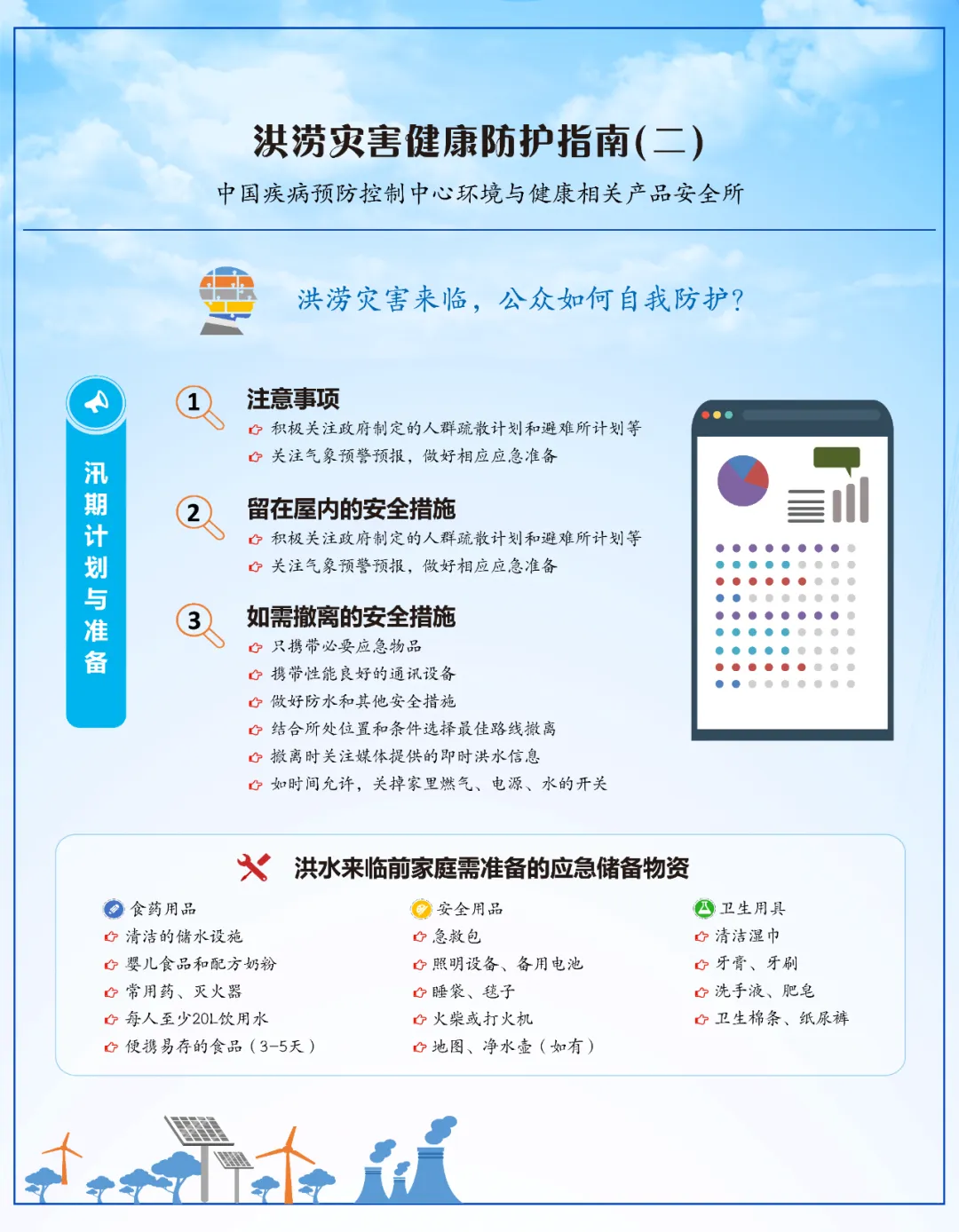 洪涝灾害健康防护指南(二)

中国疾病预防控制中心环境与健康相关产品安全所

洪涝灾害来临，公众如何自我防护？

汛期计划与准备

1 注意事项
积极关注政府制定的人群疏散计划和避难所计划等
关注气象预警预报，做好相应应急准备

2 留在屋内的安全措施
积极关注政府制定的人群疏散计划和避难所计划等
关注气象预警预报，做好相应应急准备

3 如需撤离的安全措施
只携带必要应急物品
携带性能良好的通讯设备
做好防水和其他安全措施
结合所处位置和条件选择最佳路线撤离
撤离时关注媒体提供的即时洪水信息
如时间允许，关掉家里燃气、电源、水的开关

洪水来临前家庭需准备的应急储备物资

食药用品
清洁的储水设施
婴儿食品和配方奶粉
常用药、灭火器
每人至少20L饮用水
便携易存的食品（3-5天）

安全用品
急救包
照明设备、备用电池
睡袋、毯子
火柴或打火机
地图、净水壶（如有）

卫生用具
清洁湿巾
牙膏、牙刷
洗手液、肥皂
卫生棉条、纸尿裤